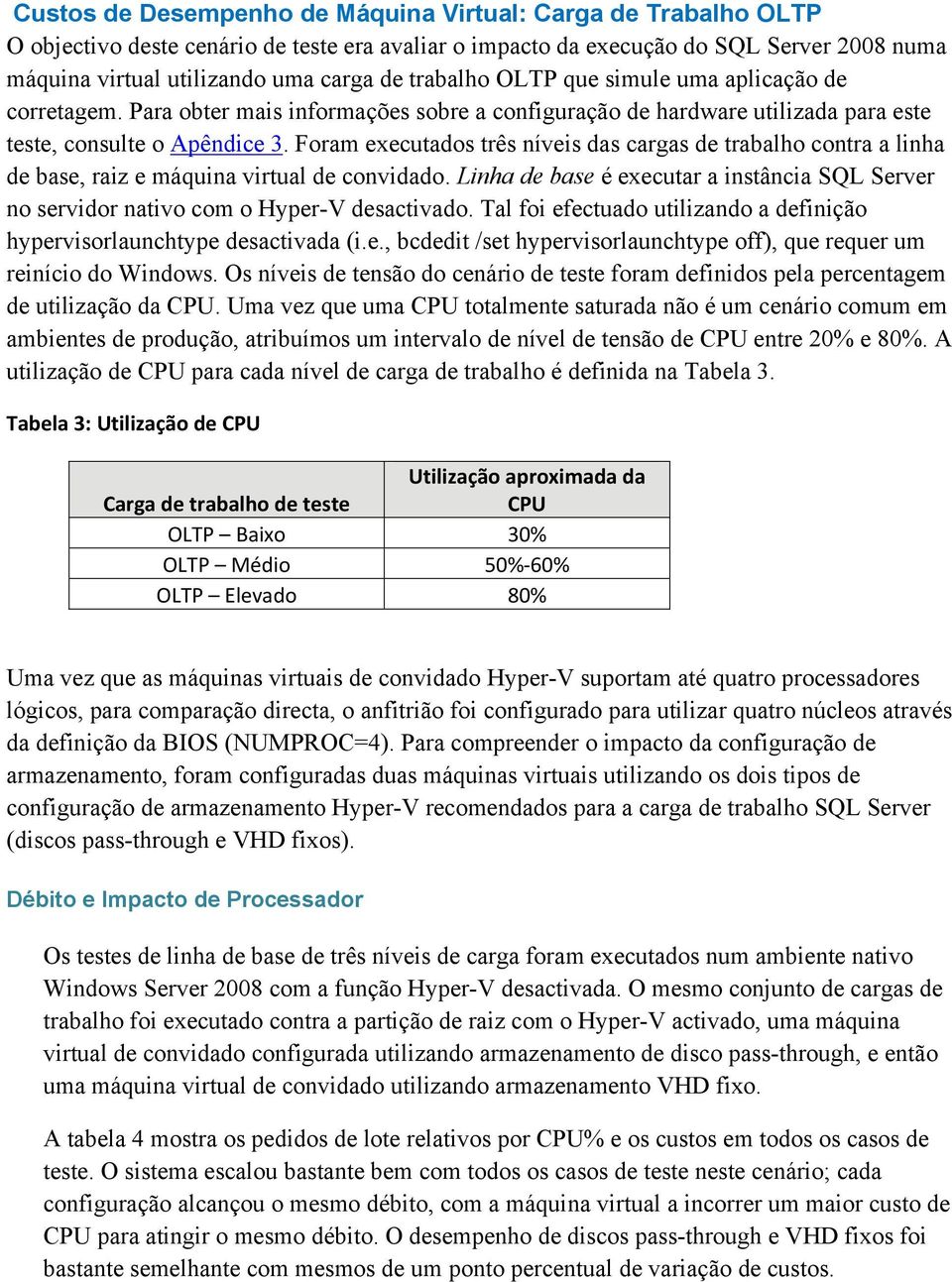 Custos de Desempenho de Máquina Virtual: Carga de Trabalho OLTP

O objectivo deste cenário de teste era avaliar o impacto da execução do SQL Server 2008 numa máquina virtual utilizando uma carga de trabalho OLTP que simule uma aplicação de corretagem. Para obter mais informações sobre a configuração de hardware utilizada para este teste, consulte o Apêndice 3. Foram executados três níveis das cargas de trabalho contra a linha de base, raiz e máquina virtual de convidado. Linha de base é executar a instância SQL Server no servidor nativo com o Hyper-V desactivado. Tal foi efectuado utilizando a definição hypervisorlaunchtype desactivada (i.e., bcdedit /set hypervisorlaunchtype off), que requer um reinício do Windows. Os níveis de tensão do cenário de teste foram definidos pela percentagem de utilização da CPU. Uma vez que uma CPU totalmente saturada não é um cenário comum em ambientes de produção, atribuímos um intervalo de nível de tensão de CPU entre 20% e 80%. A utilização de CPU para cada nível de carga de trabalho é definida na Tabela 3.

Tabela 3: Utilização de CPU

| Carga de trabalho de teste | Utilização aproximada da CPU |
|---|---|
| OLTP – Baixo | 30% |
| OLTP – Médio | 50%-60% |
| OLTP – Elevado | 80% |

Uma vez que as máquinas virtuais de convidado Hyper-V suportam até quatro processadores lógicos, para comparação directa, o anfitrião foi configurado para utilizar quatro núcleos através da definição da BIOS (NUMPROC=4). Para compreender o impacto da configuração de armazenamento, foram configuradas duas máquinas virtuais utilizando os dois tipos de configuração de armazenamento Hyper-V recomendados para a carga de trabalho SQL Server (discos pass-through e VHD fixos).

Débito e Impacto de Processador

Os testes de linha de base de três níveis de carga foram executados num ambiente nativo Windows Server 2008 com a função Hyper-V desactivada. O mesmo conjunto de cargas de trabalho foi executado contra a partição de raiz com o Hyper-V activado, uma máquina virtual de convidado configurada utilizando armazenamento de disco pass-through, e então uma máquina virtual de convidado utilizando armazenamento VHD fixo.

A tabela 4 mostra os pedidos de lote relativos por CPU% e os custos em todos os casos de teste. O sistema escalou bastante bem com todos os casos de teste neste cenário; cada configuração alcançou o mesmo débito, com a máquina virtual a incorrer um maior custo de CPU para atingir o mesmo débito. O desempenho de discos pass-through e VHD fixos foi bastante semelhante com mesmos de um ponto percentual de variação de custos.